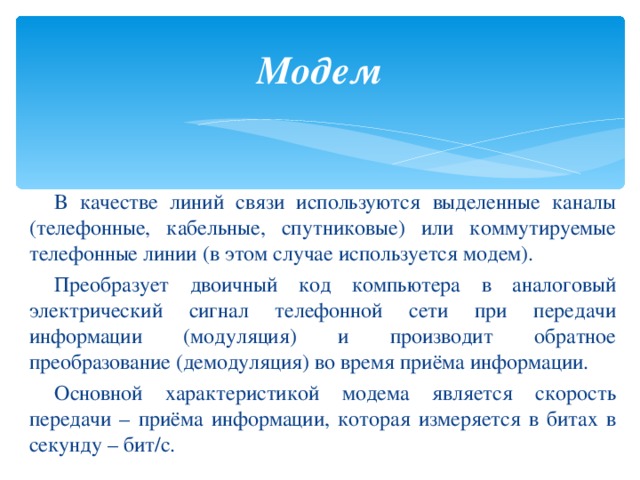 Модем

В качестве линий связи используются выделенные каналы (телефонные, кабельные, спутниковые) или коммутируемые телефонные линии (в этом случае используется модем).

Преобразует двоичный код компьютера в аналоговый электрический сигнал телефонной сети при передачи информации (модуляция) и производит обратное преобразование (демодуляция) во время приёма информации.

Основной характеристикой модема является скорость передачи – приёма информации, которая измеряется в битах в секунду – бит/с.